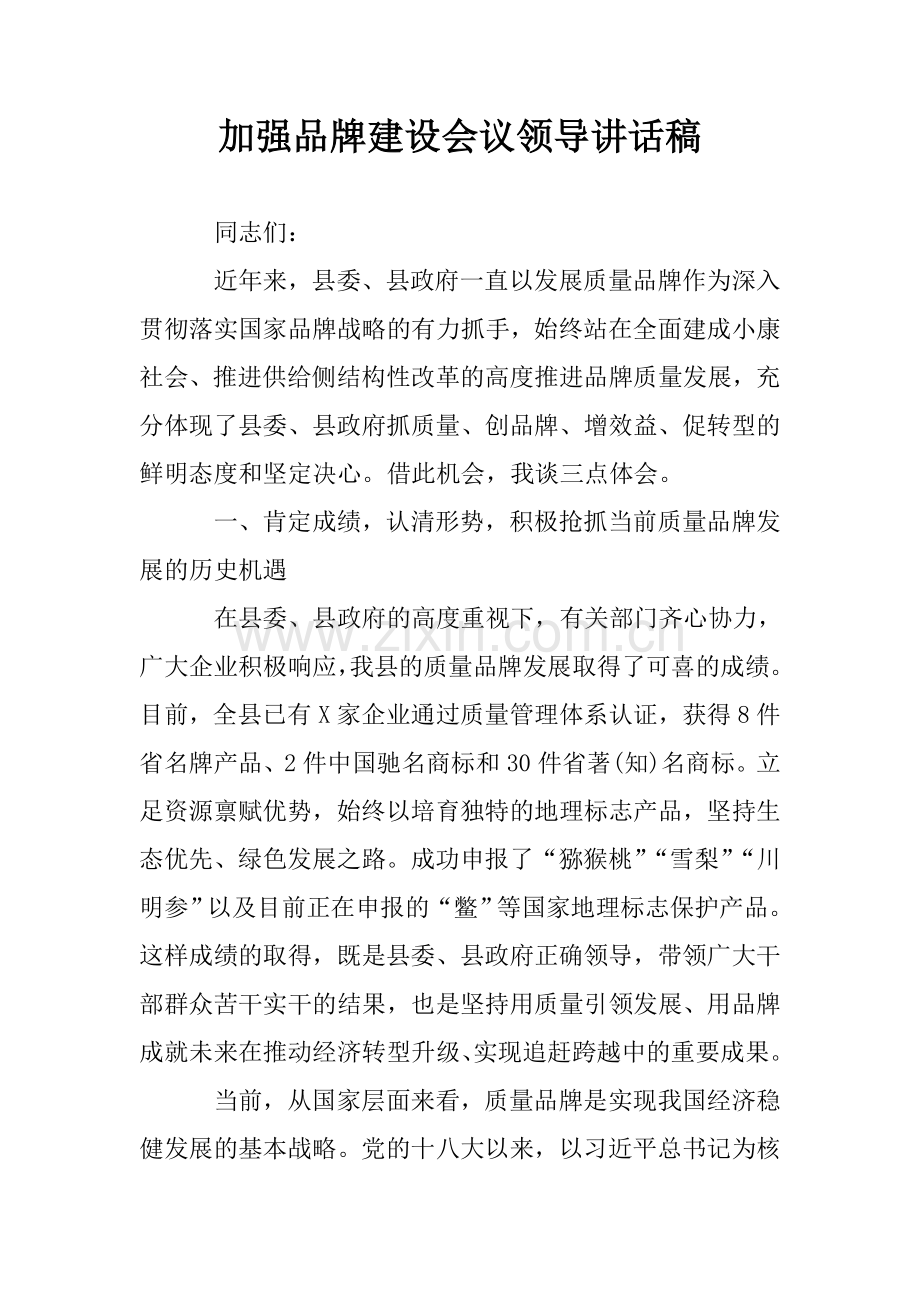 加强品牌建设会议领导讲话稿

同志们：

近年来，县委、县政府一直以发展质量品牌作为深入贯彻落实国家品牌战略的有力抓手，始终站在全面建成小康社会、推进供给侧结构性改革的高度推进品牌质量发展，充分体现了县委、县政府抓质量、创品牌、增效益、促转型的鲜明态度和坚定决心。借此机会，我谈三点体会。

一、肯定成绩，认清形势，积极抢抓当前质量品牌发展的历史机遇

在县委、县政府的高度重视下，有关部门齐心协力，广大企业积极响应，我县的质量品牌发展取得了可喜的成绩。目前，全县已有X家企业通过质量管理体系认证，获得8件省名牌产品、2件中国驰名商标和30件省著(知)名商标。立足资源禀赋优势，始终以培育独特的地理标志产品，坚持生态优先、绿色发展之路。成功申报了“猕猴桃”“雪梨”“川明参”以及目前正在申报的“鳖”等国家地理标志保护产品。这样成绩的取得，既是县委、县政府正确领导，带领广大干部群众苦干实干的结果，也是坚持用质量引领发展、用品牌成就未来在推动经济转型升级、实现追赶跨越中的重要成果。

当前，从国家层面来看，质量品牌是实现我国经济稳健发展的基本战略。党的十八大以来，以习近平总书记为核

www.zixin.com.cn